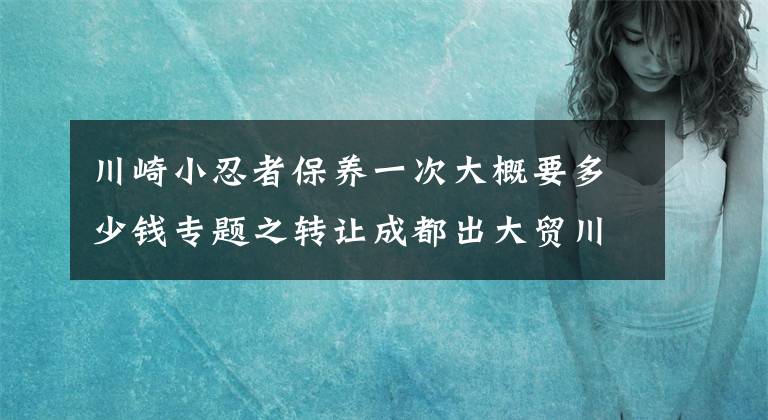 川崎小忍者保养一次大概要多少钱专题之转让成都出大贸川